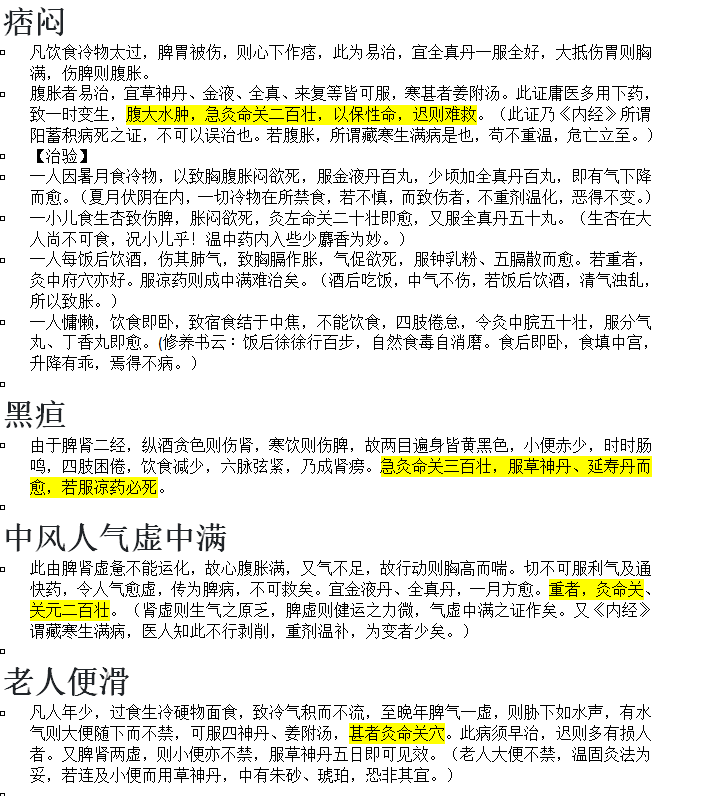 痞闷

凡饮食冷物太过，脾胃被伤，则心下作痞，此为易治，宜全真丹一服全好，大抵伤胃则胸满，伤脾则腹胀。

腹胀者易治，宜草神丹、金液、全真、来复等皆可服，寒甚者姜附汤。此证庸医多用下药，致一时变生，腹大水肿，急灸命关二百壮，以保性命，迟则难救。（此证乃《内经》所谓阳蓄积病死之证，不可以误治也。若腹胀，所谓藏寒生满病是也，苟不重温，危亡立至。）

【治验】

一人因暑月食冷物，以致胸腹胀闷欲死，服金液丹百丸，少顷加全真丹百丸，即有气下降而愈。（夏月伏阴在内，一切冷物在所禁食，若不慎，而致伤者，不重剂温化，恶得不变。）

一小儿食生杏致伤脾，胀闷欲死，灸左命关二十壮即愈，又服全真丹五十丸。（生杏在大人尚不可食，况小儿乎！温中药内入些少麝香为妙。）

一人每饭后饮酒，伤其肺气，致胸膈作胀，气促欲死，服钟乳粉、五膈散而愈。若重者，灸中府穴亦好。服凉药则成中满难治矣。（酒后吃饭，中气不伤，若饭后饮酒，清气浊乱，所以致胀。）

一人慵懒，饮食即卧，致宿食结于中焦，不能饮食，四肢倦怠，令灸中脘五十壮，服分气丸、丁香丸即愈。(修养书云：饭后徐徐行百步，自然食毒自消磨。食后即卧，食填中宫，升降有乖，焉得不病。）

黑疸

由于脾肾二经，纵酒贪色则伤肾，寒饮则伤脾，故两目遍身皆黄黑色，小便赤少，时时肠鸣，四肢困倦，饮食减少，六脉弦紧，乃成肾痨。急灸命关三百壮，服草神丹、延寿丹而愈，若服凉药必死。

中风人气虚中满

此由脾肾虚惫不能运化，故心腹胀满，又气不足，故行动则胸高而喘。切不可服利气及通快药，令人气愈虚，传为脾病，不可救矣。宜金液丹、全真丹，一月方愈。重者，灸命关、关元二百壮。（肾虚则生气之原乏，脾虚则健运之力微，气虚中满之证作矣。又《内经》谓藏寒生满病，医人知此不行剥削，重剂温补，为变者少矣。）

老人便滑

凡人年少，过食生冷硬物面食，致冷气积而不流，至晚年脾气一虚，则胁下如水声，有水气则大便随下而不禁，可服四神丹、姜附汤，甚者灸命关穴。此病须早治，迟则多有损人者。又脾肾两虚，则小便亦不禁，服草神丹五日即可见效。（老人大便不禁，温固灸法为妥，若连及小便而用草神丹，中有朱砂、琥珀，恐非其宜。）